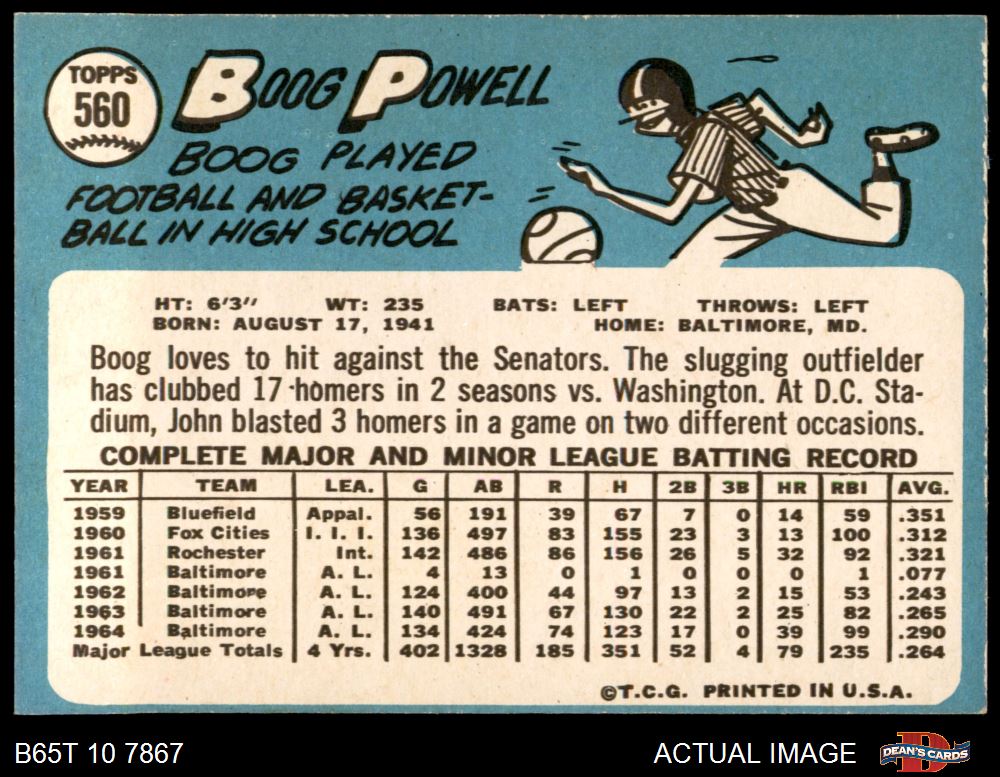 TOPPS
560

BOOG POWELL

BOOG PLAYED FOOTBALL AND BASKETBALL IN HIGH SCHOOL

HT: 6'3" WT: 235 BATS: LEFT THROWS: LEFT
BORN: AUGUST 17, 1941 HOME: BALTIMORE, MD.

Boog loves to hit against the Senators. The slugging outfielder has clubbed 17 homers in 2 seasons vs. Washington. At D.C. Stadium, John blasted 3 homers in a game on two different occasions.

COMPLETE MAJOR AND MINOR LEAGUE BATTING RECORD

| YEAR | TEAM | LEA. | G | AB | R | H | 2B | 3B | HR | RBI | AVG. |
|---|---|---|---|---|---|---|---|---|---|---|---|
| 1959 | Bluefield | Appal. | 56 | 191 | 39 | 67 | 7 | 0 | 14 | 59 | .351 |
| 1960 | Fox Cities | I. I. I. | 136 | 497 | 83 | 155 | 23 | 3 | 13 | 100 | .312 |
| 1961 | Rochester | Int. | 142 | 486 | 86 | 156 | 26 | 5 | 32 | 92 | .321 |
| 1961 | Baltimore | A. L. | 4 | 13 | 0 | 1 | 0 | 0 | 0 | 1 | .077 |
| 1962 | Baltimore | A. L. | 124 | 400 | 44 | 97 | 13 | 2 | 15 | 53 | .243 |
| 1963 | Baltimore | A. L. | 140 | 491 | 67 | 130 | 22 | 2 | 25 | 82 | .265 |
| 1964 | Baltimore | A. L. | 134 | 424 | 74 | 123 | 17 | 0 | 39 | 99 | .290 |
| Major League Totals | | 4 Yrs. | 402 | 1328 | 185 | 351 | 52 | 4 | 79 | 235 | .264 |

©T.C.G. PRINTED IN U.S.A.

B65T 10 7867

ACTUAL IMAGE

DEAN'S CARDS